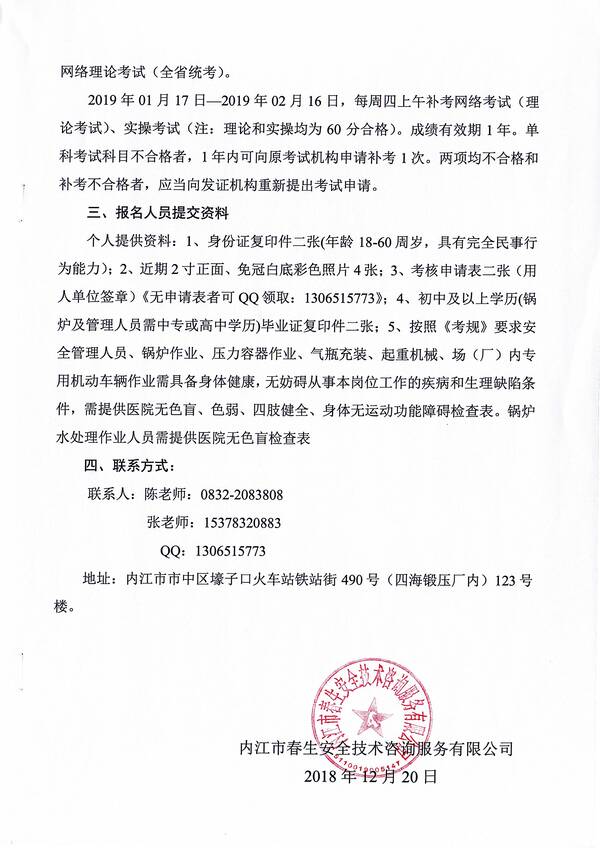 网络理论考试（全省统考）。

2019 年 01 月 17 日—2019 年 02 月 16 日，每周四上午补考网络考试（理论考试）、实操考试（注：理论和实操均为 60 分合格）。成绩有效期 1 年。单科考试科目不合格者，1 年内可向原考试机构申请补考 1 次。两项均不合格和补考不合格者，应当向发证机构重新提出考试申请。

三、报名人员提交资料

个人提供资料：1、身份证复印件二张(年龄 18-60 周岁，具有完全民事行为能力)；2、近期 2 寸正面、免冠白底彩色照片 4 张；3、考核申请表二张（用人单位签章）《无申请表者可 QQ 领取：1306515773》；4、初中及以上学历(锅炉及管理人员需中专或高中学历)毕业证复印件二张；5、按照《考规》要求安全管理人员、锅炉作业、压力容器作业、气瓶充装、起重机械、场（厂）内专用机动车辆作业需具备身体健康，无妨碍从事本岗位工作的疾病和生理缺陷条件，需提供医院无色盲、色弱、四肢健全、身体无运动功能障碍检查表。锅炉水处理作业人员需提供医院无色盲检查表

四、联系方式：

联系人：陈老师：0832-2083808

张老师：15378320883

QQ：1306515773

地址：内江市市中区壕子口火车站铁站街 490 号（四海锻压厂内）123 号楼。

内江市春生安全技术咨询服务有限公司

内江市春生安全技术咨询服务有限公司

2018 年 12 月 20 日